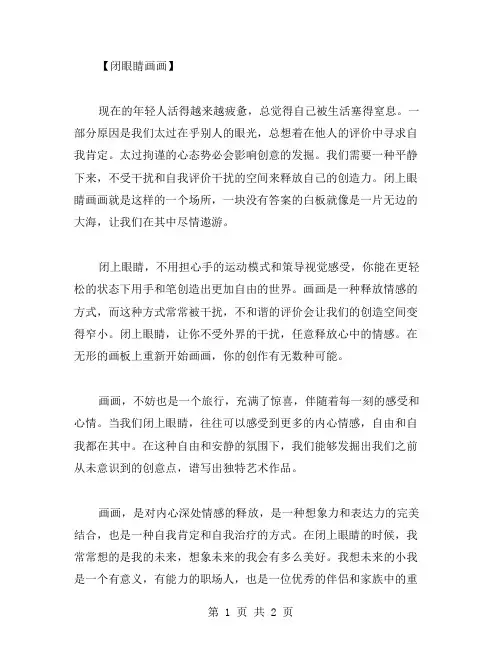 【闭眼睛画画】

现在的年轻人活得越来越疲惫，总觉得自己被生活塞得窒息。一部分原因是我们太过在乎别人的眼光，总想着在他人的评价中寻求自我肯定。太过拘谨的心态势必会影响创意的发掘。我们需要一种平静下来，不受干扰和自我评价干扰的空间来释放自己的创造力。闭上眼睛画画就是这样的一个场所，一块没有答案的白板就像是一片无边的大海，让我们在其中尽情遨游。

闭上眼睛，不用担心手的运动模式和策导视觉感受，你能在更轻松的状态下用手和笔创造出更加自由的世界。画画是一种释放情感的方式，而这种方式常常被干扰，不和谐的评价会让我们的创造空间变得窄小。闭上眼睛，让你不受外界的干扰，任意释放心中的情感。在无形的画板上重新开始画画，你的创作有无数种可能。

画画，不妨也是一个旅行，充满了惊喜，伴随着每一刻的感受和心情。当我们闭上眼睛，往往可以感受到更多的内心情感，自由和自我都在其中。在这种自由和安静的氛围下，我们能够发掘出我们之前从未意识到的创意点，谱写出独特艺术作品。

画画，是对内心深处情感的释放，是一种想象力和表达力的完美结合，也是一种自我肯定和自我治疗的方式。在闭上眼睛的时候，我常常想的是我的未来，想象未来的我会有多么美好。我想未来的小我是一个有意义，有能力的职场人，也是一位优秀的伴侣和家族中的重

第 1 页 共 2 页